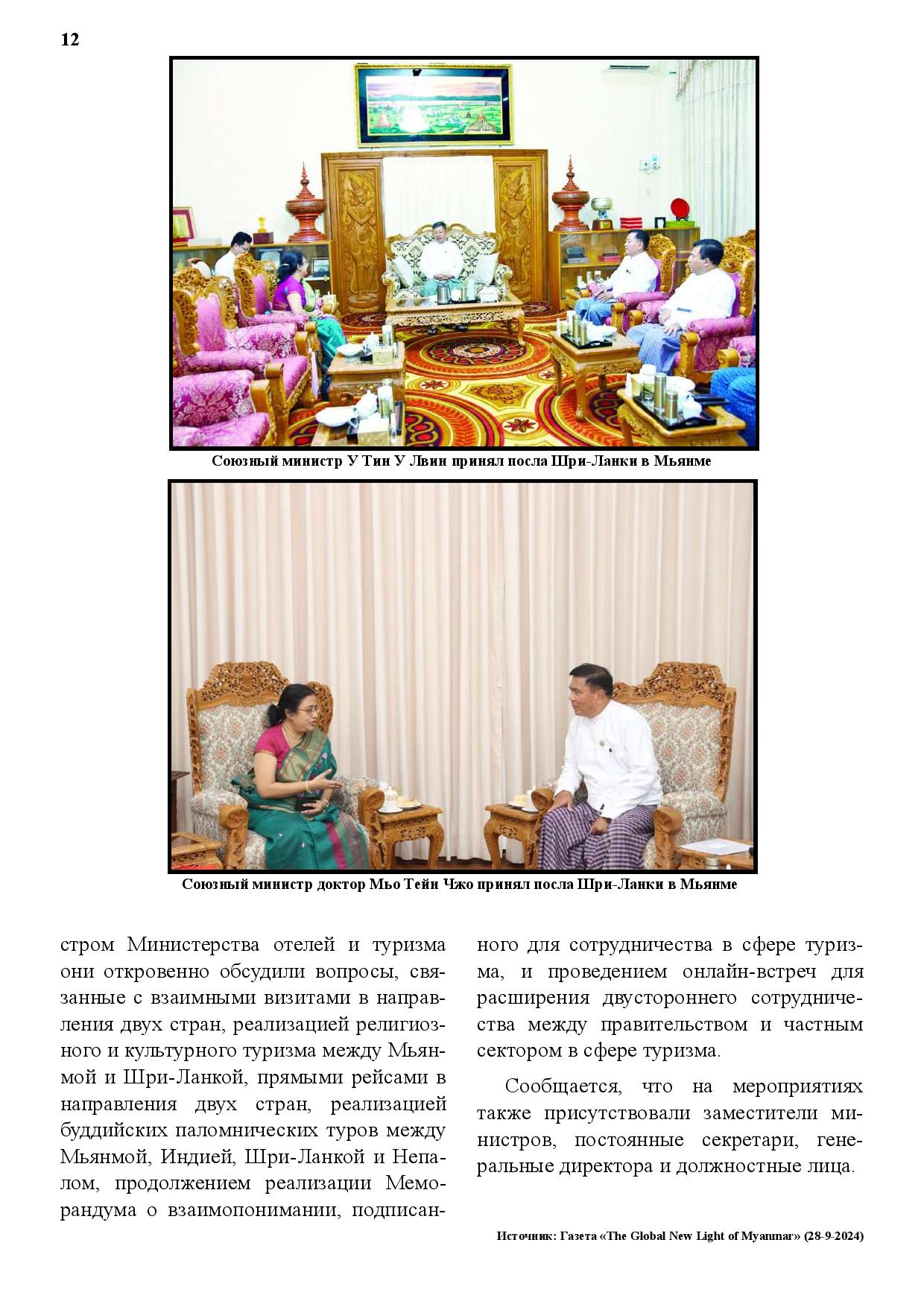 12

Союзный министр У Тин У Лвин принял посла Шри-Ланки в Мьянме

Союзный министр доктор Мьо Тейн Чжо принял посла Шри-Ланки в Мьянме

стром Министерства отелей и туризма они откровенно обсудили вопросы, связанные с взаимными визитами в направления двух стран, реализацией религиозного и культурного туризма между Мьянмой и Шри-Ланкой, прямыми рейсами в направления двух стран, реализацией буддийских паломнических туров между Мьянмой, Индией, Шри-Ланкой и Непалом, продолжением реализации Меморандума о взаимопонимании, подписанного для сотрудничества в сфере туризма, и проведением онлайн-встреч для расширения двустороннего сотрудничества между правительством и частным сектором в сфере туризма.

Сообщается, что на мероприятиях также присутствовали заместители министров, постоянные секретари, генеральные директора и должностные лица.

Источник: Газета «The Global New Light of Myanmar» (28-9-2024)